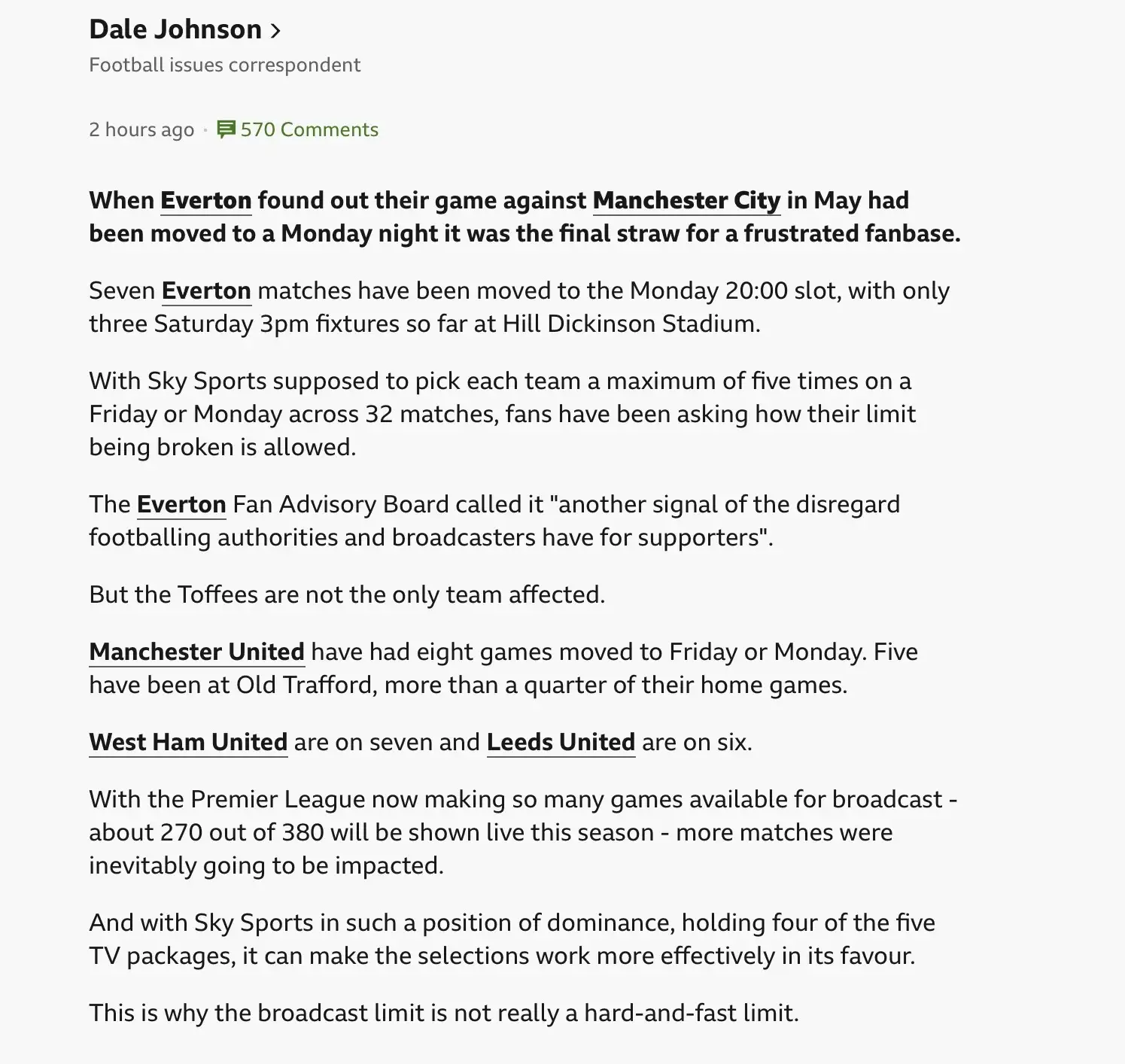 Dale Johnson >
Football issues correspondent

2 hours ago · 570 Comments

When Everton found out their game against Manchester City in May had been moved to a Monday night it was the final straw for a frustrated fanbase.

Seven Everton matches have been moved to the Monday 20:00 slot, with only three Saturday 3pm fixtures so far at Hill Dickinson Stadium.

With Sky Sports supposed to pick each team a maximum of five times on a Friday or Monday across 32 matches, fans have been asking how their limit being broken is allowed.

The Everton Fan Advisory Board called it "another signal of the disregard footballing authorities and broadcasters have for supporters".

But the Toffees are not the only team affected.

Manchester United have had eight games moved to Friday or Monday. Five have been at Old Trafford, more than a quarter of their home games.

West Ham United are on seven and Leeds United are on six.

With the Premier League now making so many games available for broadcast - about 270 out of 380 will be shown live this season - more matches were inevitably going to be impacted.

And with Sky Sports in such a position of dominance, holding four of the five TV packages, it can make the selections work more effectively in its favour.

This is why the broadcast limit is not really a hard-and-fast limit.